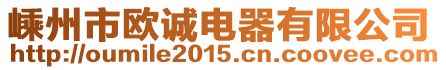 嵊州市欧诚电器有限公司
http://oumile2015.cn.coovee.com